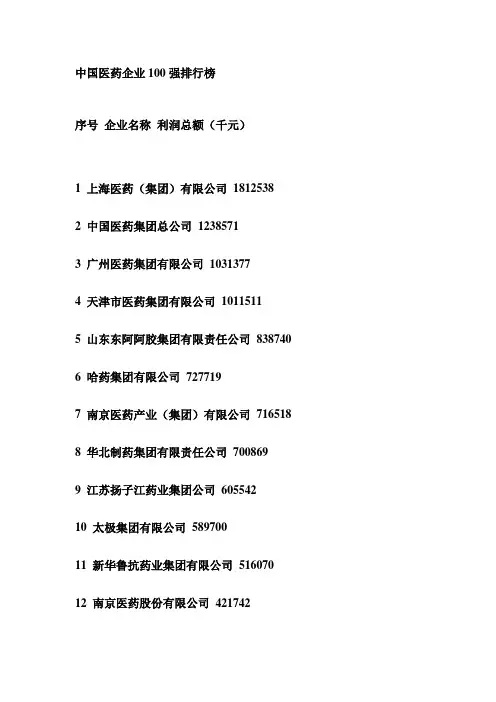 中国医药企业 100 强排行榜

序号 企业名称 利润总额（千元）

1 上海医药（集团）有限公司 1812538

2 中国医药集团总公司 1238571

3 广州医药集团有限公司 1031377

4 天津市医药集团有限公司 1011511

5 山东东阿阿胶集团有限责任公司 838740

6 哈药集团有限公司 727719

7 南京医药产业（集团）有限公司 716518

8 华北制药集团有限责任公司 700869

9 江苏扬子江药业集团公司 605542

10 太极集团有限公司 589700

11 新华鲁抗药业集团有限公司 516070

12 南京医药股份有限公司 421742